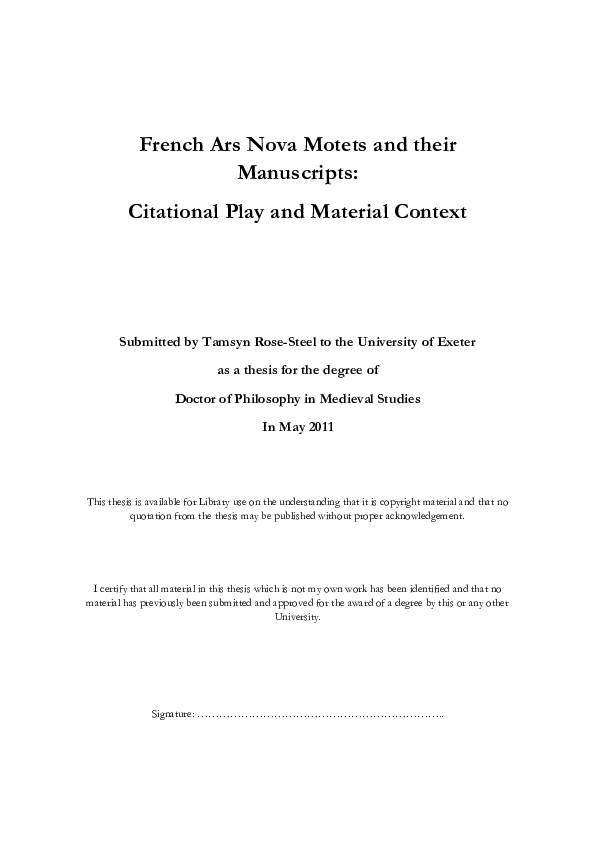 French Ars Nova Motets and their Manuscripts:

Citational Play and Material Context

Submitted by Tamsyn Rose-Steel to the University of Exeter

as a thesis for the degree of

Doctor of Philosophy in Medieval Studies

In May 2011

This thesis is available for Library use on the understanding that it is copyright material and that no quotation from the thesis may be published without proper acknowledgement.

I certify that all material in this thesis which is not my own work has been identified and that no material has previously been submitted and approved for the award of a degree by this or any other University.

Signature: …………………………………………………………..